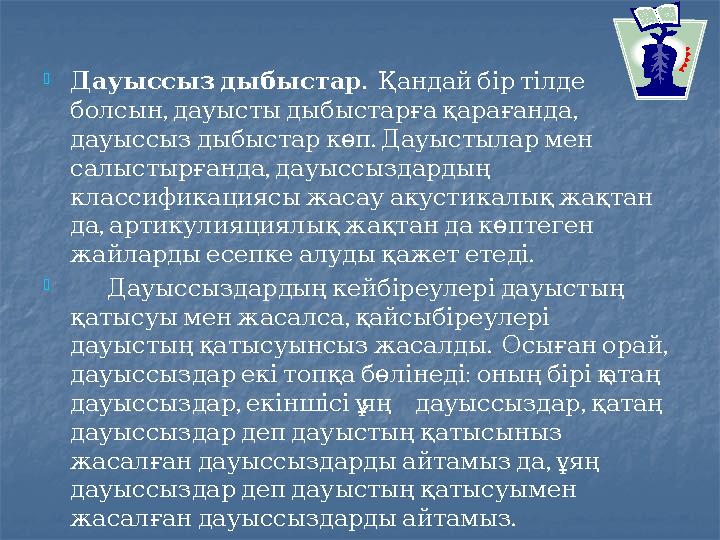 Дауыссыз дыбыстар. Қандай бір тілде болсын, дауысты дыбыстарға қарағанда, дауыссыз дыбыстар көп. Дауыстылар мен салыстырғанда, дауыссыздардың классификациясы жасау акустикалық жақтан да, артикулияциялық жақтан да көптеген жайларды есепке алуды қажет етеді.

Дауыссыздардың кейбіреулері дауыстың қатысуы мен жасалса, қайсыбіреулері дауыстың қатысуынсыз жасалды. Осыған орай, дауыссыздар екі топқа бөлінеді: оның бірі қатаң дауыссыздар, екіншісі ұяң дауыссыздар, қатаң дауыссыздар деп дауыстың қатысыныз жасалған дауыссыздарды айтамыз да, ұяң дауыссыздар деп дауыстың қатысуымен жасалған дауыссыздарды айтамыз.